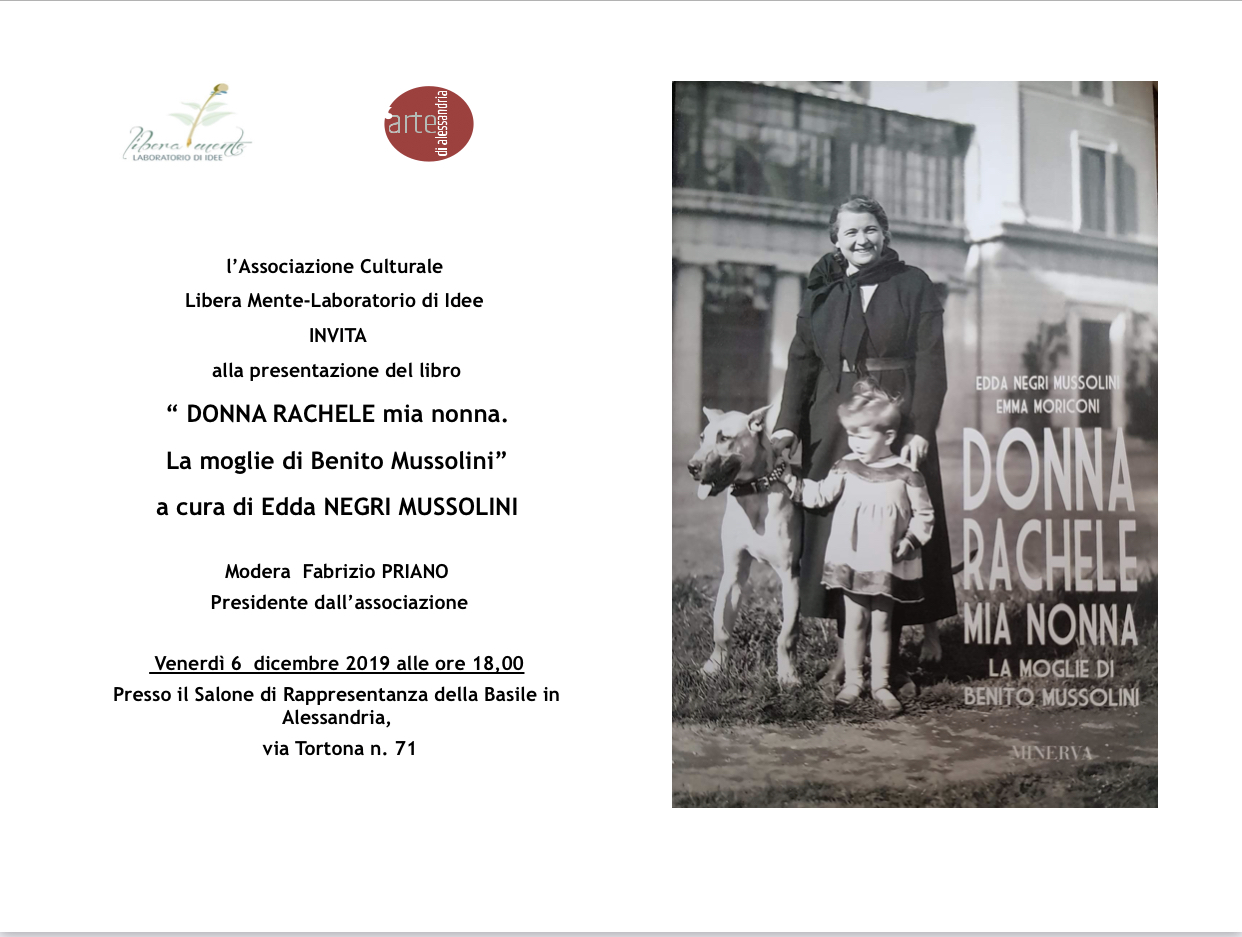 Libera mente
LABORATORIO DI IDEE

arte di alessandria

l'Associazione Culturale
Libera Mente-Laboratorio di Idee
INVITA
alla presentazione del libro
" DONNA RACHELE mia nonna.
La moglie di Benito Mussolini"
a cura di Edda NEGRI MUSSOLINI

Modera Fabrizio PRIANO
Presidente dall'associazione

Venerdì 6 dicembre 2019 alle ore 18,00
Presso il Salone di Rappresentanza della Basile in Alessandria,
via Tortona n. 71

EDDA NEGRI MUSSOLINI
EMMA MORICONI
DONNA RACHELE
MIA NONNA
LA MOGLIE DI BENITO MUSSOLINI
MINERVA